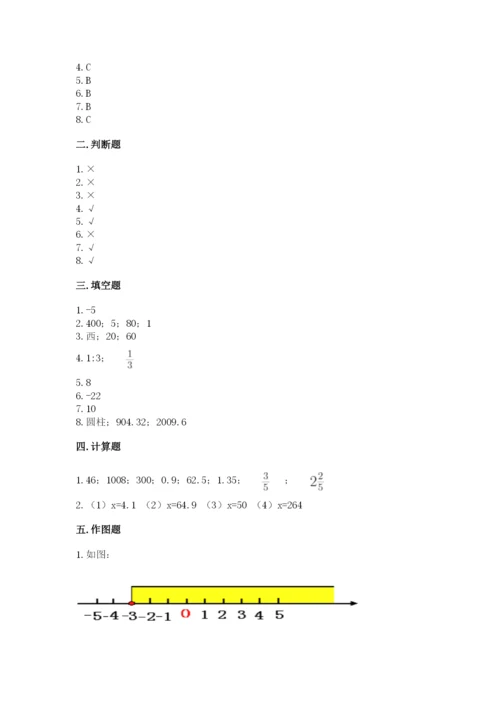 4. C
5. B
6. B
7. B
8. C

二. 判断题

1. ×
2. ×
3. ×
4. √
5. √
6. ×
7. √
8. √

三. 填空题

1. -5
2. 400；5；80；1
3. 西；20；60
4. 1:3；　$\frac{1}{3}$
5. 8
6. -22
7. 10
8. 圆柱；904.32；2009.6

四. 计算题

1. 46；1008；300；0.9；62.5；1.35；　$\frac{3}{5}$　；　$2\frac{2}{5}$
2. （1）x=4.1 （2）x=64.9 （3）x=50 （4）x=264

五. 作图题

1. 如图：

-5 -4 -3 -2 -1 0 1 2 3 4 5